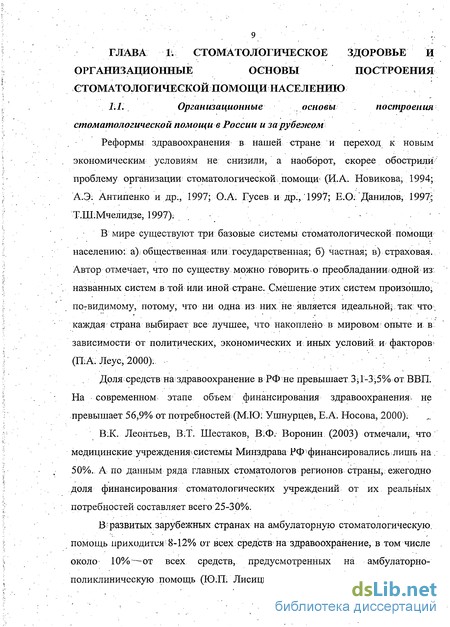 9

ГЛАВА 1. СТОМАТОЛОГИЧЕСКОЕ ЗДОРОВЬЕ И ОРГАНИЗАЦИОННЫЕ ОСНОВЫ ПОСТРОЕНИЯ СТОМАТОЛОГИЧЕСКОЙ ПОМОЩИ НАСЕЛЕНИЮ

1.1. Организационные основы построения стоматологической помощи в России и за рубежом

Реформы здравоохранения в нашей стране и переход к новым экономическим условиям не снизили, а наоборот, скорее обострили проблему организации стоматологической помощи (И.А. Новикова, 1994; А.Э. Антипенко и др., 1997; О.А. Гусев и др., 1997; Е.О. Данилов, 1997; Т.Ш.Мчелидзе, 1997).

В мире существуют три базовые системы стоматологической помощи населению: а) общественная или государственная; б) частная; в) страховая. Автор отмечает, что по существу можно говорить о преобладании одной из названных систем в той или иной стране. Смешение этих систем произошло, по-видимому, потому, что ни одна из них не является идеальной, так что каждая страна выбирает все лучшее, что накоплено в мировом опыте и в зависимости от политических, экономических и иных условий и факторов (П.А. Леус, 2000).

Доля средств на здравоохранение в РФ не превышает 3,1-3,5% от ВВП. На современном этапе объем финансирования здравоохранения не превышает 56,9% от потребностей (М.Ю. Ушнурцев, Е.А. Носова, 2000).

В.К. Леонтьев, В.Т. Шестаков, В.Ф. Воронин (2003) отмечали, что медицинские учреждения системы Минздрава РФ финансировались лишь на 50%. А по данным ряда главных стоматологов регионов страны, ежегодно доля финансирования стоматологических учреждений от их реальных потребностей составляет всего 25-30%.

В развитых зарубежных странах на амбулаторную стоматологическую помощь приходится 8-12% от всех средств на здравоохранение, в том числе около 10% от всех средств, предусмотренных на амбулаторно-поликлиническую помощь (Ю.П. Лисиц

dsLib.net
библиотека диссертаций